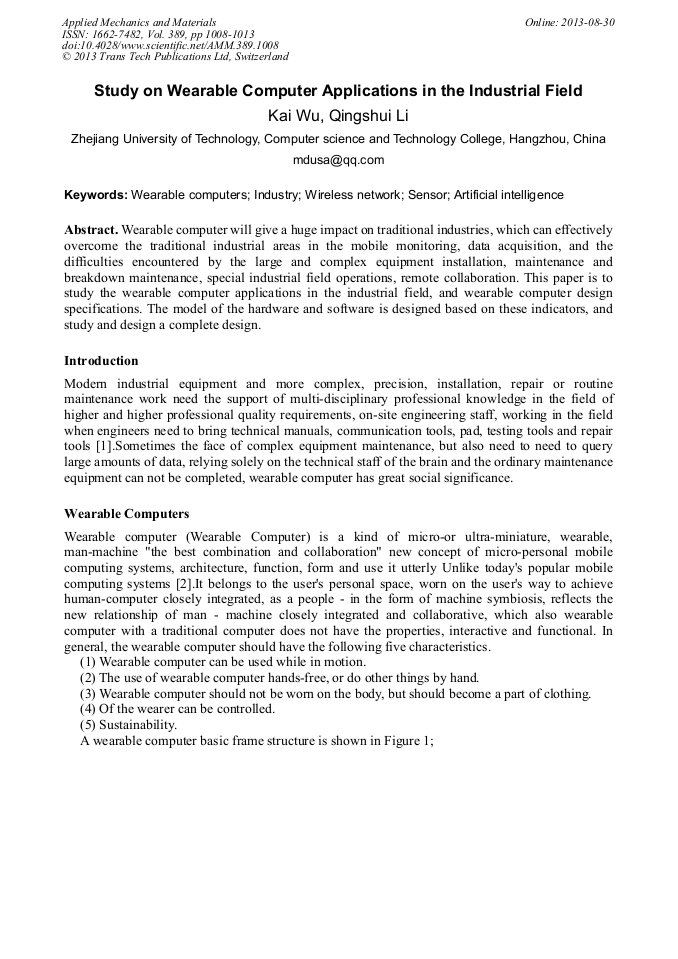 Applied Mechanics and Materials
ISSN: 1662-7482, Vol. 389, pp 1008-1013
doi:10.4028/www.scientific.net/AMM.389.1008
© 2013 Trans Tech Publications Ltd, Switzerland

Online: 2013-08-30

Study on Wearable Computer Applications in the Industrial Field

Kai Wu, Qingshui Li

Zhejiang University of Technology, Computer science and Technology College, Hangzhou, China

mdusa@qq.com

Keywords: Wearable computers; Industry; Wireless network; Sensor; Artificial intelligence

Abstract. Wearable computer will give a huge impact on traditional industries, which can effectively overcome the traditional industrial areas in the mobile monitoring, data acquisition, and the difficulties encountered by the large and complex equipment installation, maintenance and breakdown maintenance, special industrial field operations, remote collaboration. This paper is to study the wearable computer applications in the industrial field, and wearable computer design specifications. The model of the hardware and software is designed based on these indicators, and study and design a complete design.

Introduction

Modern industrial equipment and more complex, precision, installation, repair or routine maintenance work need the support of multi-disciplinary professional knowledge in the field of higher and higher professional quality requirements, on-site engineering staff, working in the field when engineers need to bring technical manuals, communication tools, pad, testing tools and repair tools [1].Sometimes the face of complex equipment maintenance, but also need to need to query large amounts of data, relying solely on the technical staff of the brain and the ordinary maintenance equipment can not be completed, wearable computer has great social significance.

Wearable Computers

Wearable computer (Wearable Computer) is a kind of micro-or ultra-miniature, wearable, man-machine "the best combination and collaboration" new concept of micro-personal mobile computing systems, architecture, function, form and use it utterly Unlike today's popular mobile computing systems [2].It belongs to the user's personal space, worn on the user's way to achieve human-computer closely integrated, as a people - in the form of machine symbiosis, reflects the new relationship of man - machine closely integrated and collaborative, which also wearable computer with a traditional computer does not have the properties, interactive and functional. In general, the wearable computer should have the following five characteristics.
(1) Wearable computer can be used while in motion.
(2) The use of wearable computer hands-free, or do other things by hand.
(3) Wearable computer should not be worn on the body, but should become a part of clothing.
(4) Of the wearer can be controlled.
(5) Sustainability.
A wearable computer basic frame structure is shown in Figure 1;